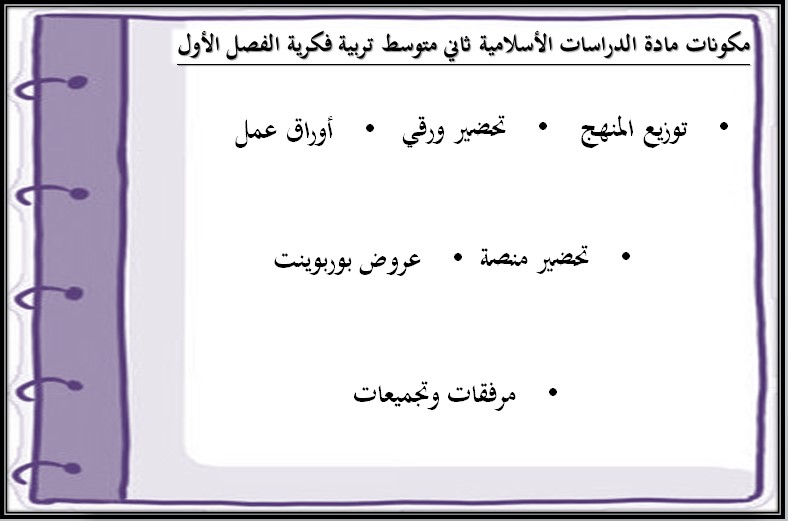 مكونات مادة الدراسات الأسلامية ثاني متوسط تربية فكرية الفصل الأول

• توزيع المنهج • تحضير ورقي • أوراق عمل

• تحضير منصة • عروض بوربوينت

• مرفقات وتجميعات